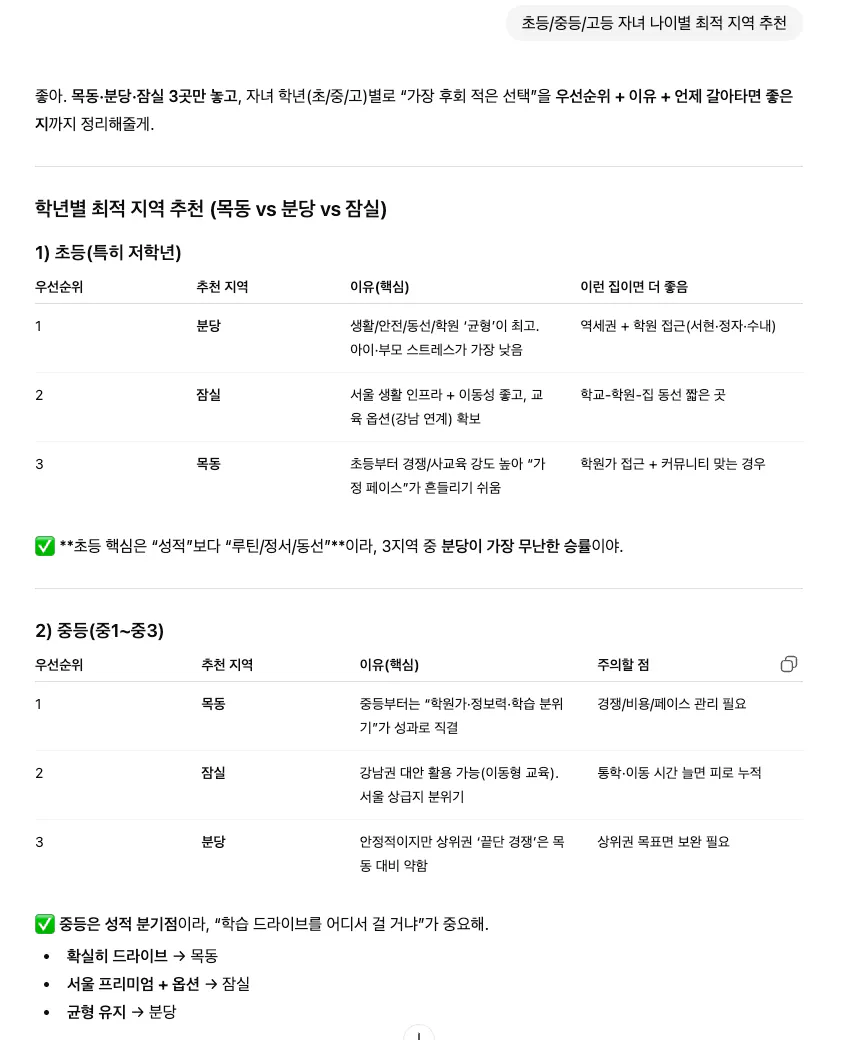 초등/중등/고등 자녀 나이별 최적 지역 추천

좋아. 목동·분당·잠실 3곳만 놓고, 자녀 학년(초/중/고)별로 "가장 후회 적은 선택"을 우선순위 + 이유 + 언제 갈아타면 좋은지까지 정리해줄게.

학년별 최적 지역 추천 (목동 vs 분당 vs 잠실)

1) 초등(특히 저학년)

| 우선순위 | 추천 지역 | 이유(핵심) | 이런 집이면 더 좋음 |
|---|---|---|---|
| 1 | 분당 | 생활/안전/동선/학원 '균형'이 최고. 아이·부모 스트레스가 가장 낮음 | 역세권 + 학원 접근(서현·정자·수내) |
| 2 | 잠실 | 서울 생활 인프라 + 이동성 좋고, 교육 옵션(강남 연계) 확보 | 학교-학원-집 동선 짧은 곳 |
| 3 | 목동 | 초등부터 경쟁/사교육 강도 높아 "가정 페이스"가 흔들리기 쉬움 | 학원가 접근 + 커뮤니티 맞는 경우 |

✅ **초등 핵심은 "성적"보다 "루틴/정서/동선"**이라, 3지역 중 분당이 가장 무난한 승률이야.

2) 중등(중1~중3)

| 우선순위 | 추천 지역 | 이유(핵심) | 주의할 점 |
|---|---|---|---|
| 1 | 목동 | 중등부터는 "학원가·정보력·학습 분위기"가 성과로 직결 | 경쟁/비용/페이스 관리 필요 |
| 2 | 잠실 | 강남권 대안 활용 가능(이동형 교육). 서울 상급지 분위기 | 통학·이동 시간 늘면 피로 누적 |
| 3 | 분당 | 안정적이지만 상위권 '끝단 경쟁'은 목동 대비 약함 | 상위권 목표면 보완 필요 |

✅ 중등은 성적 분기점이라, "학습 드라이브를 어디서 걸 거냐"가 중요해.

• 확실히 드라이브 → 목동
• 서울 프리미엄 + 옵션 → 잠실
• 균형 유지 → 분당